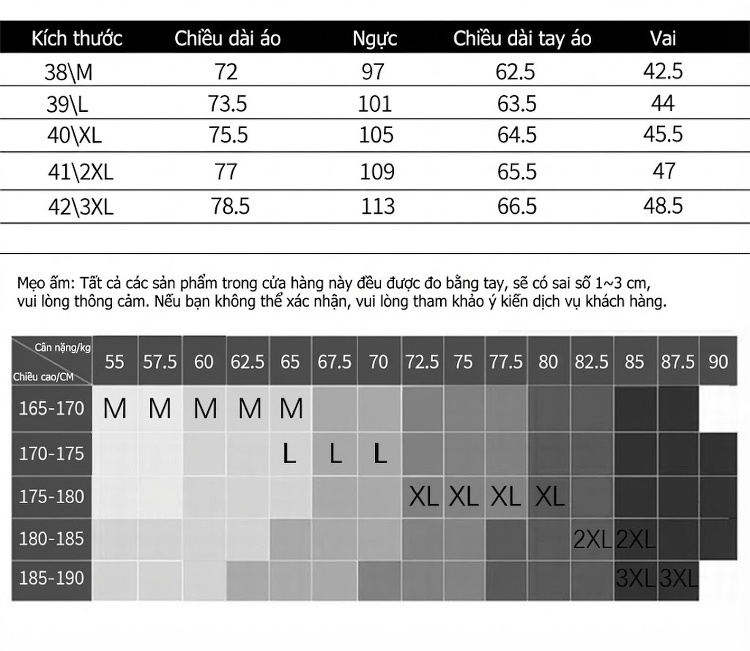 | Kích thước | Chiều dài áo | Ngực | Chiều dài tay áo | Vai |
|---|---|---|---|---|
| 38\M | 72 | 97 | 62.5 | 42.5 |
| 39\L | 73.5 | 101 | 63.5 | 44 |
| 40\XL | 75.5 | 105 | 64.5 | 45.5 |
| 41\2XL | 77 | 109 | 65.5 | 47 |
| 42\3XL | 78.5 | 113 | 66.5 | 48.5 |

Mẹo ấm: Tất cả các sản phẩm trong cửa hàng này đều được đo bằng tay, sẽ có sai số 1~3 cm, vui lòng thông cảm. Nếu bạn không thể xác nhận, vui lòng tham khảo ý kiến dịch vụ khách hàng.

| Cân nặng/kg Chiều cao/CM | 55 | 57.5 | 60 | 62.5 | 65 | 67.5 | 70 | 72.5 | 75 | 77.5 | 80 | 82.5 | 85 | 87.5 | 90 |
|---|---|---|---|---|---|---|---|---|---|---|---|---|---|---|---|
| 165-170 | M | M | M | M | M | | | | | | | | | | |
| 170-175 | | | | | L | L | L | | | | | | | | |
| 175-180 | | | | | | | | XL | XL | XL | XL | | | | |
| 180-185 | | | | | | | | | | | | 2XL | 2XL | | |
| 185-190 | | | | | | | | | | | | | 3XL | 3XL | |